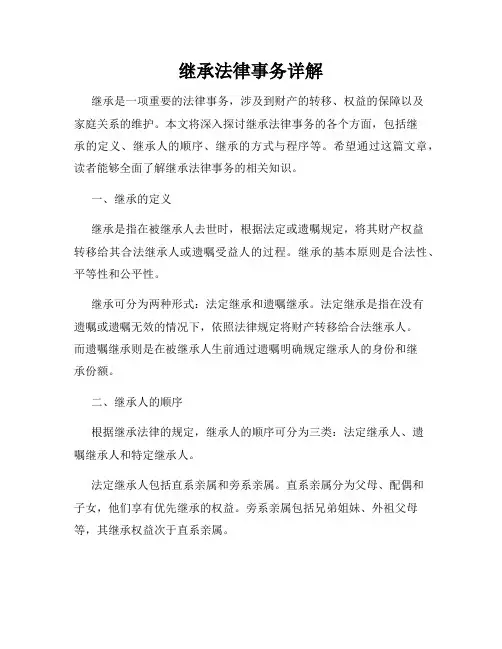 继承法律事务详解

继承是一项重要的法律事务，涉及到财产的转移、权益的保障以及家庭关系的维护。本文将深入探讨继承法律事务的各个方面，包括继承的定义、继承人的顺序、继承的方式与程序等。希望通过这篇文章，读者能够全面了解继承法律事务的相关知识。

一、继承的定义

继承是指在被继承人去世时，根据法定或遗嘱规定，将其财产权益转移给其合法继承人或遗嘱受益人的过程。继承的基本原则是合法性、平等性和公平性。

继承可分为两种形式：法定继承和遗嘱继承。法定继承是指在没有遗嘱或遗嘱无效的情况下，依照法律规定将财产转移给合法继承人。而遗嘱继承则是在被继承人生前通过遗嘱明确规定继承人的身份和继承份额。

二、继承人的顺序

根据继承法律的规定，继承人的顺序可分为三类：法定继承人、遗嘱继承人和特定继承人。

法定继承人包括直系亲属和旁系亲属。直系亲属分为父母、配偶和子女，他们享有优先继承的权益。旁系亲属包括兄弟姐妹、外祖父母等，其继承权益次于直系亲属。